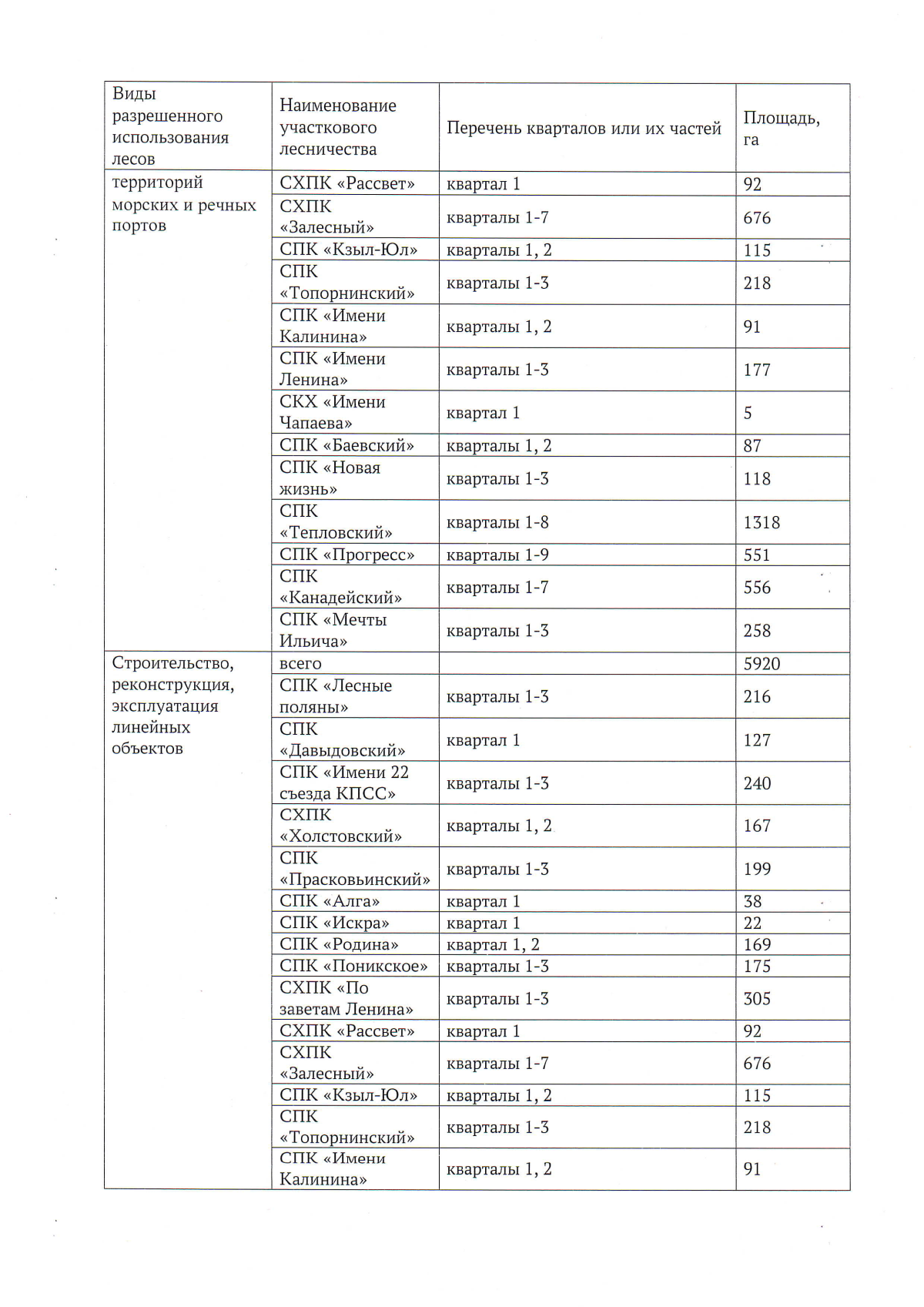 | Виды разрешенного использования лесов | Наименование участкового лесничества | Перечень кварталов или их частей | Площадь, га |
|---|---|---|---|
| территорий морских и речных портов | СХПК «Рассвет» | квартал 1 | 92 |
| | СХПК «Залесный» | кварталы 1-7 | 676 |
| | СПК «Кзыл-Юл» | кварталы 1, 2 | 115 |
| | СПК «Топорнинский» | кварталы 1-3 | 218 |
| | СПК «Имени Калинина» | кварталы 1, 2 | 91 |
| | СПК «Имени Ленина» | кварталы 1-3 | 177 |
| | СКХ «Имени Чапаева» | квартал 1 | 5 |
| | СПК «Баевский» | кварталы 1, 2 | 87 |
| | СПК «Новая жизнь» | кварталы 1-3 | 118 |
| | СПК «Тепловский» | кварталы 1-8 | 1318 |
| | СПК «Прогресс» | кварталы 1-9 | 551 |
| | СПК «Канадейский» | кварталы 1-7 | 556 |
| | СПК «Мечты Ильича» | кварталы 1-3 | 258 |
| Строительство, реконструкция, эксплуатация линейных объектов | всего | | 5920 |
| | СПК «Лесные поляны» | кварталы 1-3 | 216 |
| | СПК «Давыдовский» | квартал 1 | 127 |
| | СПК «Имени 22 съезда КПСС» | кварталы 1-3 | 240 |
| | СХПК «Холстовский» | кварталы 1, 2 | 167 |
| | СПК «Прасковьинский» | кварталы 1-3 | 199 |
| | СПК «Алга» | квартал 1 | 38 |
| | СПК «Искра» | квартал 1 | 22 |
| | СПК «Родина» | квартал 1, 2 | 169 |
| | СПК «Поникское» | кварталы 1-3 | 175 |
| | СХПК «По заветам Ленина» | кварталы 1-3 | 305 |
| | СХПК «Рассвет» | квартал 1 | 92 |
| | СХПК «Залесный» | кварталы 1-7 | 676 |
| | СПК «Кзыл-Юл» | кварталы 1, 2 | 115 |
| | СПК «Топорнинский» | кварталы 1-3 | 218 |
| | СПК «Имени Калинина» | кварталы 1, 2 | 91 |